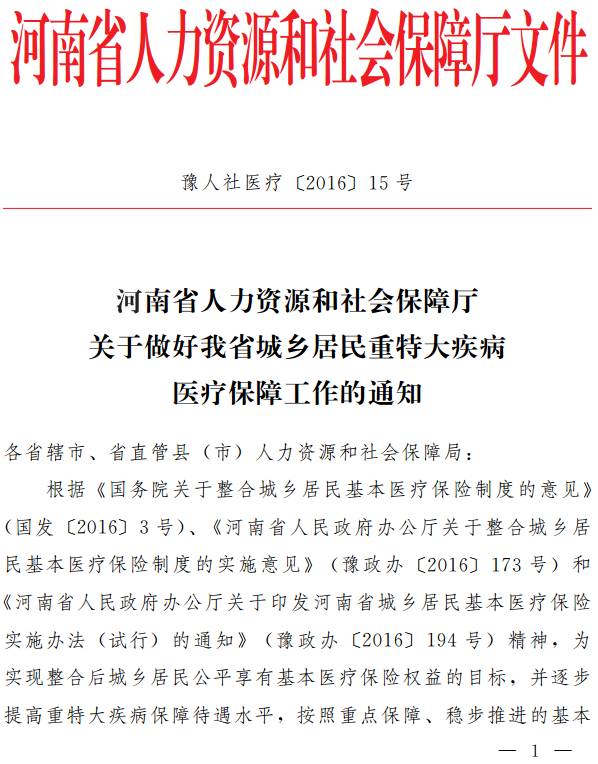 河南省人力资源和社会保障厅文件

豫人社医疗〔2016〕15号

河南省人力资源和社会保障厅
关于做好我省城乡居民重特大疾病
医疗保障工作的通知

各省辖市、省直管县（市）人力资源和社会保障局：

根据《国务院关于整合城乡居民基本医疗保险制度的意见》（国发〔2016〕3号）、《河南省人民政府办公厅关于整合城乡居民基本医疗保险制度的实施意见》（豫政办〔2016〕173号）和《河南省人民政府办公厅关于印发河南省城乡居民基本医疗保险实施办法（试行）的通知》（豫政办〔2016〕194号）精神，为实现整合后城乡居民公平享有基本医疗保险权益的目标，并逐步提高重特大疾病保障待遇水平，按照重点保障、稳步推进的基本

— 1 —